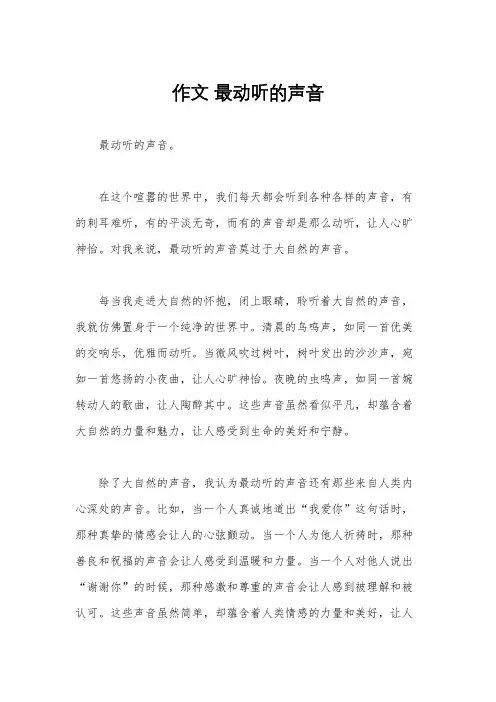 作文 最动听的声音

最动听的声音。

在这个喧嚣的世界中，我们每天都会听到各种各样的声音，有的刺耳难听，有的平淡无奇，而有的声音却是那么动听，让人心旷神怡。对我来说，最动听的声音莫过于大自然的声音。

每当我走进大自然的怀抱，闭上眼睛，聆听着大自然的声音，我就仿佛置身于一个纯净的世界中。清晨的鸟鸣声，如同一首优美的交响乐，优雅而动听。当微风吹过树叶，树叶发出的沙沙声，宛如一首悠扬的小夜曲，让人心旷神怡。夜晚的虫鸣声，如同一首婉转动人的歌曲，让人陶醉其中。这些声音虽然看似平凡，却蕴含着大自然的力量和魅力，让人感受到生命的美好和宁静。

除了大自然的声音，我认为最动听的声音还有那些来自人类内心深处的声音。比如，当一个人真诚地道出“我爱你”这句话时，那种真挚的情感会让人的心弦颤动。当一个人为他人祈祷时，那种善良和祝福的声音会让人感受到温暖和力量。当一个人对他人说出“谢谢你”的时候，那种感激和尊重的声音会让人感到被理解和被认可。这些声音虽然简单，却蕴含着人类情感的力量和美好，让人